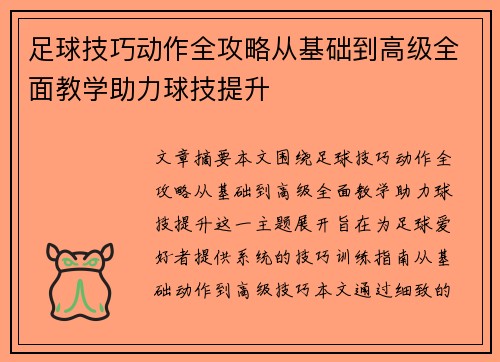 足球技巧动作全攻略从基础到高级全面教学助力球技提升

文章摘要本文围绕足球技巧动作全攻略从基础到高级全面教学助力球技提升这一主题展开旨在为足球爱好者提供系统的技巧训练指南从基础动作到高级技巧本文通过细致的